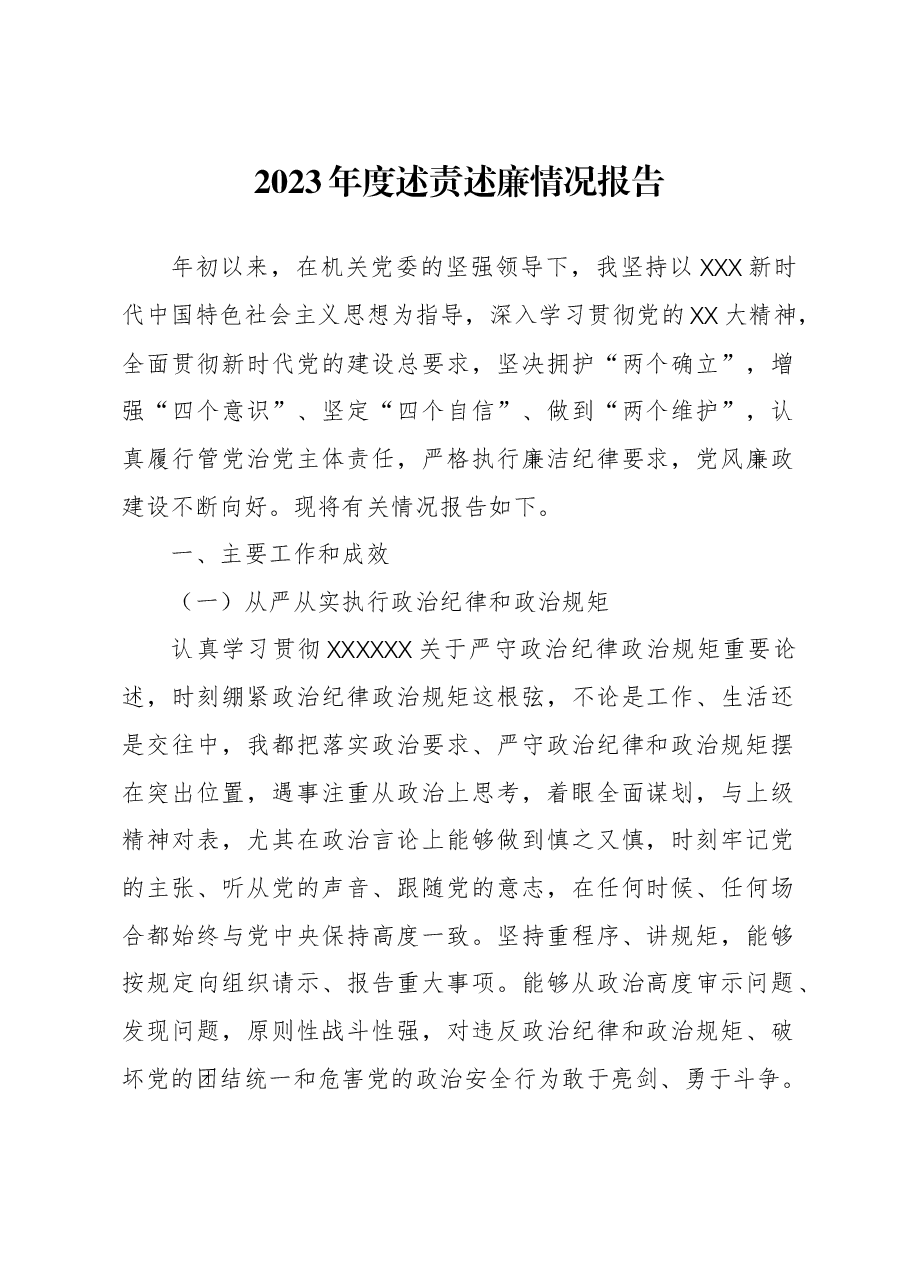 2023年度述责述廉情况报告

年初以来，在机关党委的坚强领导下，我坚持以XXX新时代中国特色社会主义思想为指导，深入学习贯彻党的XX大精神，全面贯彻新时代党的建设总要求，坚决拥护“两个确立”，增强“四个意识”、坚定“四个自信”、做到“两个维护”，认真履行管党治党主体责任，严格执行廉洁纪律要求，党风廉政建设不断向好。现将有关情况报告如下。

一、主要工作和成效

（一）从严从实执行政治纪律和政治规矩

认真学习贯彻XXXXXX关于严守政治纪律政治规矩重要论述，时刻绷紧政治纪律政治规矩这根弦，不论是工作、生活还是交往中，我都把落实政治要求、严守政治纪律和政治规矩摆在突出位置，遇事注重从政治上思考，着眼全面谋划，与上级精神对表，尤其在政治言论上能够做到慎之又慎，时刻牢记党的主张、听从党的声音、跟随党的意志，在任何时候、任何场合都始终与党中央保持高度一致。坚持重程序、讲规矩，能够按规定向组织请示、报告重大事项。能够从政治高度审示问题、发现问题，原则性战斗性强，对违反政治纪律和政治规矩、破坏党的团结统一和危害党的政治安全行为敢于亮剑、勇于斗争。